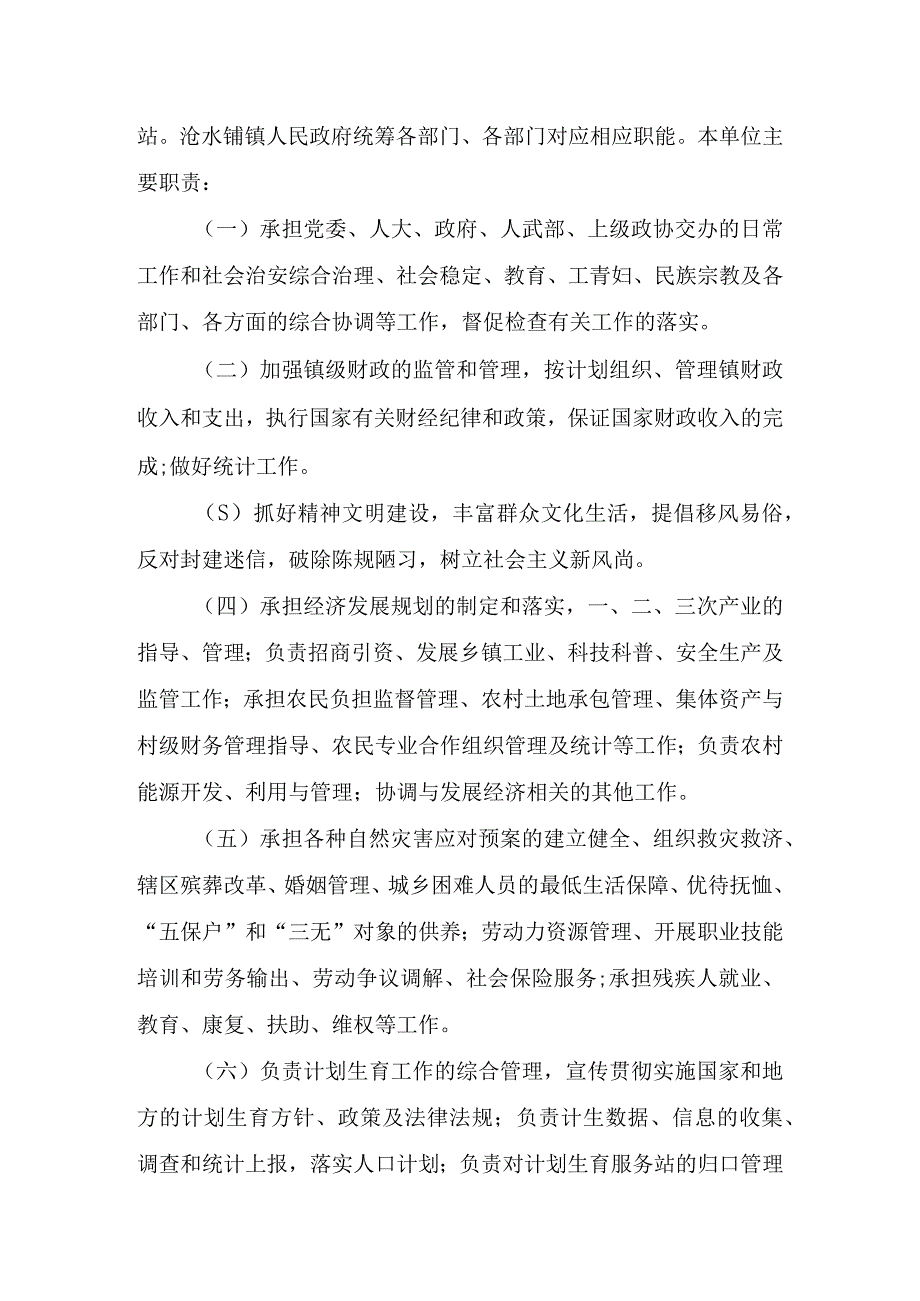 站。沧水铺镇人民政府统筹各部门、各部门对应相应职能。本单位主要职责：

（一）承担党委、人大、政府、人武部、上级政协交办的日常工作和社会治安综合治理、社会稳定、教育、工青妇、民族宗教及各部门、各方面的综合协调等工作，督促检查有关工作的落实。

（二）加强镇级财政的监管和管理，按计划组织、管理镇财政收入和支出，执行国家有关财经纪律和政策，保证国家财政收入的完成;做好统计工作。

（S）抓好精神文明建设，丰富群众文化生活，提倡移风易俗，反对封建迷信，破除陈规陋习，树立社会主义新风尚。

（四）承担经济发展规划的制定和落实，一、二、三次产业的指导、管理；负责招商引资、发展乡镇工业、科技科普、安全生产及监管工作；承担农民负担监督管理、农村土地承包管理、集体资产与村级财务管理指导、农民专业合作组织管理及统计等工作；负责农村能源开发、利用与管理；协调与发展经济相关的其他工作。

（五）承担各种自然灾害应对预案的建立健全、组织救灾救济、辖区殡葬改革、婚姻管理、城乡困难人员的最低生活保障、优待抚恤、“五保户”和“三无”对象的供养；劳动力资源管理、开展职业技能培训和劳务输出、劳动争议调解、社会保险服务;承担残疾人就业、教育、康复、扶助、维权等工作。

（六）负责计划生育工作的综合管理，宣传贯彻实施国家和地方的计划生育方针、政策及法律法规；负责计生数据、信息的收集、调查和统计上报，落实人口计划；负责对计划生育服务站的归口管理